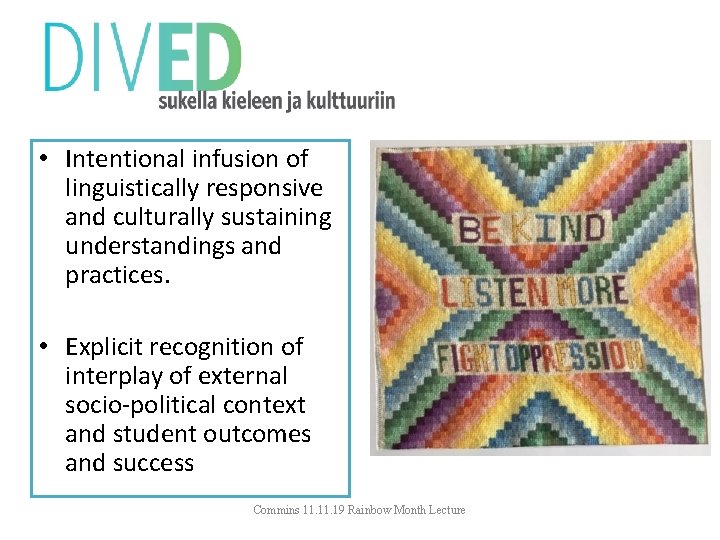 DIVED
sukella kieleen ja kulttuuriin

• Intentional infusion of linguistically responsive and culturally sustaining understandings and practices.

• Explicit recognition of interplay of external socio-political context and student outcomes and success

BE KIND
LISTEN MORE
FIGHT OPPRESSION

Commins 11.11.19 Rainbow Month Lecture